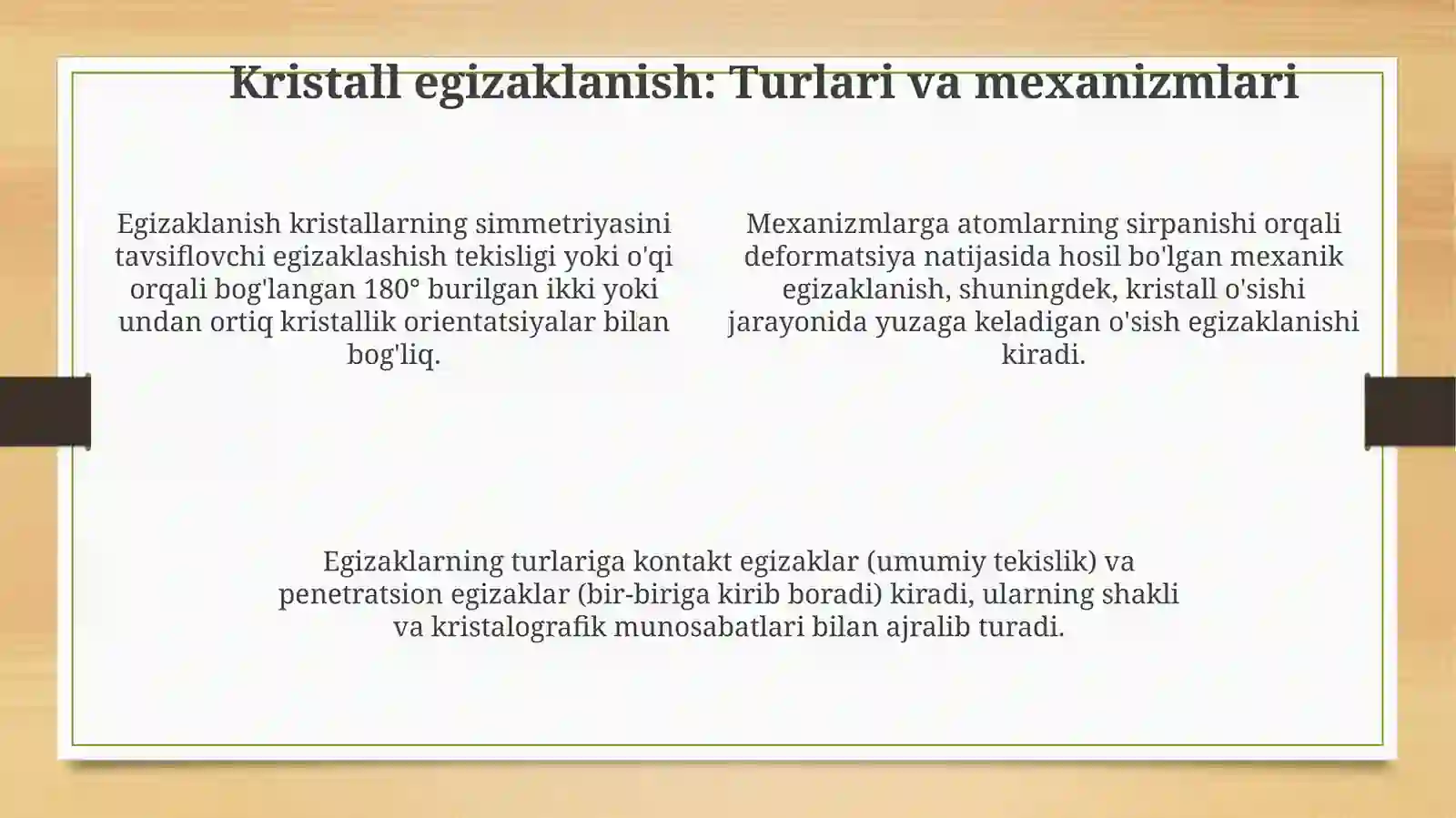 Kristall egizaklanish: Turlari va mexanizmlari

Egizaklanish kristallarning simmetriyasini tavsiflovchi egizaklashish tekisligi yoki o'qi orqali bog'langan 180° burilgan ikki yoki undan ortiq kristallik orientatsiyalar bilan bog'liq.

Mexanizmlarga atomlarning sirpanishi orqali deformatsiya natijasida hosil bo'lgan mexanik egizaklanish, shuningdek, kristall o'sishi jarayonida yuzaga keladigan o'sish egizaklanishi kiradi.

Egizaklarning turlariga kontakt egizaklar (umumiy tekislik) va penetratsion egizaklar (bir-biriga kirib boradi) kiradi, ularning shakli va kristalografik munosabatlari bilan ajralib turadi.